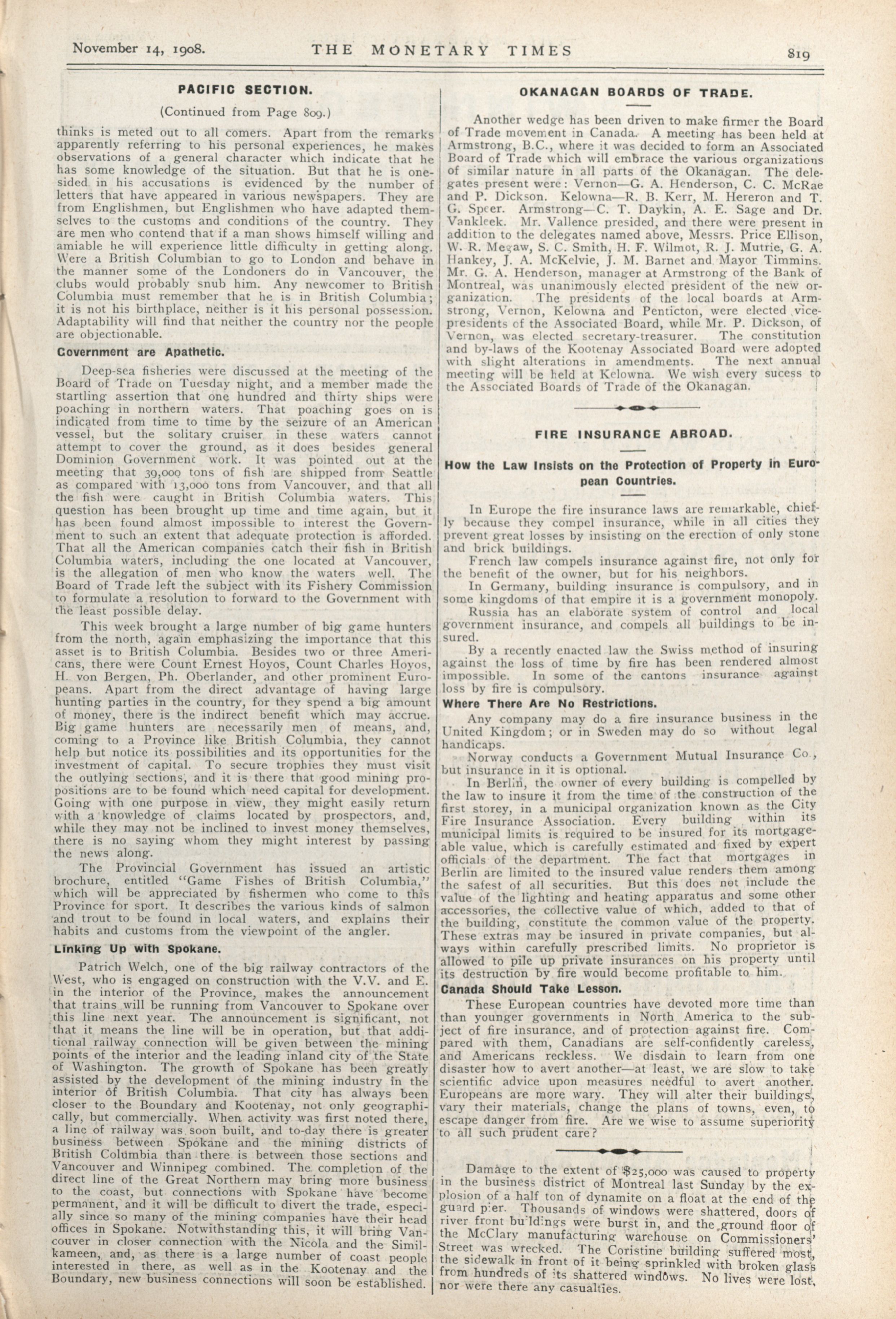 November 14, 1908. THE MONETARY TIMES 819

PACIFIC SECTION.

(Continued from Page 809.)

thinks is meted out to all comers. Apart from the remarks apparently referring to his personal experiences, he makes observations of a general character which indicate that he has some knowledge of the situation. But that he is one-sided in his accusations is evidenced by the number of letters that have appeared in various newspapers. They are from Englishmen, but Englishmen who have adapted themselves to the customs and conditions of the country. They are men who contend that if a man shows himself willing and amiable he will experience little difficulty in getting along. Were a British Columbian to go to London and behave in the manner some of the Londoners do in Vancouver, the clubs would probably snub him. Any newcomer to British Columbia must remember that he is in British Columbia; it is not his birthplace, neither is it his personal possession. Adaptability will find that neither the country nor the people are objectionable.

Government are Apathetic.

Deep-sea fisheries were discussed at the meeting of the Board of Trade on Tuesday night, and a member made the startling assertion that one hundred and thirty ships were poaching in northern waters. That poaching goes on is indicated from time to time by the seizure of an American vessel, but the solitary cruiser in these waters cannot attempt to cover the ground, as it does besides general Dominion Government work. It was pointed out at the meeting that 39,000 tons of fish are shipped from Seattle as compared with 13,000 tons from Vancouver, and that all the fish were caught in British Columbia waters. This question has been brought up time and time again, but it has been found almost impossible to interest the Government to such an extent that adequate protection is afforded. That all the American companies catch their fish in British Columbia waters, including the one located at Vancouver, is the allegation of men who know the waters well. The Board of Trade left the subject with its Fishery Commission to formulate a resolution to forward to the Government with the least possible delay.

This week brought a large number of big game hunters from the north, again emphasizing the importance that this asset is to British Columbia. Besides two or three Americans, there were Count Ernest Hoyos, Count Charles Hoyos, H. von Bergen, Ph. Oberlander, and other prominent Europeans. Apart from the direct advantage of having large hunting parties in the country, for they spend a big amount of money, there is the indirect benefit which may accrue. Big game hunters are necessarily men of means, and, coming to a Province like British Columbia, they cannot help but notice its possibilities and its opportunities for the investment of capital. To secure trophies they must visit the outlying sections, and it is there that good mining propositions are to be found which need capital for development. Going with one purpose in view, they might easily return with a knowledge of claims located by prospectors, and, while they may not be inclined to invest money themselves, there is no saying whom they might interest by passing the news along.

The Provincial Government has issued an artistic brochure, entitled "Game Fishes of British Columbia," which will be appreciated by fishermen who come to this Province for sport. It describes the various kinds of salmon and trout to be found in local waters, and explains their habits and customs from the viewpoint of the angler.

Linking Up with Spokane.

Patrich Welch, one of the big railway contractors of the West, who is engaged on construction with the V.V. and E. in the interior of the Province, makes the announcement that trains will be running from Vancouver to Spokane over this line next year. The announcement is significant, not that it means the line will be in operation, but that additional railway connection will be given between the mining points of the interior and the leading inland city of the State of Washington. The growth of Spokane has been greatly assisted by the development of the mining industry in the interior of British Columbia. That city has always been closer to the Boundary and Kootenay, not only geographically, but commercially. When activity was first noted there, a line of railway was soon built, and to-day there is greater business between Spokane and the mining districts of British Columbia than there is between those sections and Vancouver and Winnipeg combined. The completion of the direct line of the Great Northern may bring more business to the coast, but connections with Spokane have become permanent, and it will be difficult to divert the trade, especially since so many of the mining companies have their head offices in Spokane. Notwithstanding this, it will bring Vancouver in closer connection with the Nicola and the Similkameen, and, as there is a large number of coast people interested in there, as well as in the Kootenay and the Boundary, new business connections will soon be established.

OKANAGAN BOARDS OF TRADE.

Another wedge has been driven to make firmer the Board of Trade movement in Canada. A meeting has been held at Armstrong, B.C., where it was decided to form an Associated Board of Trade which will embrace the various organizations of similar nature in all parts of the Okanagan. The delegates present were: Vernon—G. A. Henderson, C. C. McRae and P. Dickson. Kelowna—R. B. Kerr, M. Hereron and T. G. Speer. Armstrong—C. T. Daykin, A. E. Sage and Dr. Vankleek. Mr. Vallence presided, and there were present in addition to the delegates named above, Messrs. Price Ellison, W. R. Megaw, S. C. Smith, H. F. Wilmot, R. J. Mutrie, G. A. Hankey, J. A. McKelvie, J. M. Barnet and Mayor Timmins. Mr. G. A. Henderson, manager at Armstrong of the Bank of Montreal, was unanimously elected president of the new organization. The presidents of the local boards at Armstrong, Vernon, Kelowna and Penticton, were elected vice-presidents of the Associated Board, while Mr. P. Dickson, of Vernon, was elected secretary-treasurer. The constitution and by-laws of the Kootenay Associated Board were adopted with slight alterations in amendments. The next annual meeting will be held at Kelowna. We wish every sucess to the Associated Boards of Trade of the Okanagan.

FIRE INSURANCE ABROAD.

How the Law Insists on the Protection of Property in European Countries.

In Europe the fire insurance laws are remarkable, chiefly because they compel insurance, while in all cities they prevent great losses by insisting on the erection of only stone and brick buildings.

French law compels insurance against fire, not only for the benefit of the owner, but for his neighbors.

In Germany, building insurance is compulsory, and in some kingdoms of that empire it is a government monopoly.

Russia has an elaborate system of control and local government insurance, and compels all buildings to be insured.

By a recently enacted law the Swiss method of insuring against the loss of time by fire has been rendered almost impossible. In some of the cantons insurance against loss by fire is compulsory.

Where There Are No Restrictions.

Any company may do a fire insurance business in the United Kingdom; or in Sweden may do so without legal handicaps.

Norway conducts a Government Mutual Insurance Co., but insurance in it is optional.

In Berlin, the owner of every building is compelled by the law to insure it from the time of the construction of the first storey, in a municipal organization known as the City Fire Insurance Association. Every building within its municipal limits is required to be insured for its mortgageable value, which is carefully estimated and fixed by expert officials of the department. The fact that mortgages in Berlin are limited to the insured value renders them among the safest of all securities. But this does not include the value of the lighting and heating apparatus and some other accessories, the collective value of which, added to that of the building, constitute the common value of the property. These extras may be insured in private companies, but always within carefully prescribed limits. No proprietor is allowed to pile up private insurances on his property until its destruction by fire would become profitable to him.

Canada Should Take Lesson.

These European countries have devoted more time than than younger governments in North America to the subject of fire insurance, and of protection against fire. Compared with them, Canadians are self-confidently careless, and Americans reckless. We disdain to learn from one disaster how to avert another—at least, we are slow to take scientific advice upon measures needful to avert another. Europeans are more wary. They will alter their buildings, vary their materials, change the plans of towns, even, to escape danger from fire. Are we wise to assume superiority to all such prudent care?

Damage to the extent of $25,000 was caused to property in the business district of Montreal last Sunday by the explosion of a half ton of dynamite on a float at the end of the guard pier. Thousands of windows were shattered, doors of river front buildings were burst in, and the ground floor of the McClary manufacturing warehouse on Commissioners' Street was wrecked. The Coristine building suffered most, the sidewalk in front of it being sprinkled with broken glass from hundreds of its shattered windows. No lives were lost, nor were there any casualties.